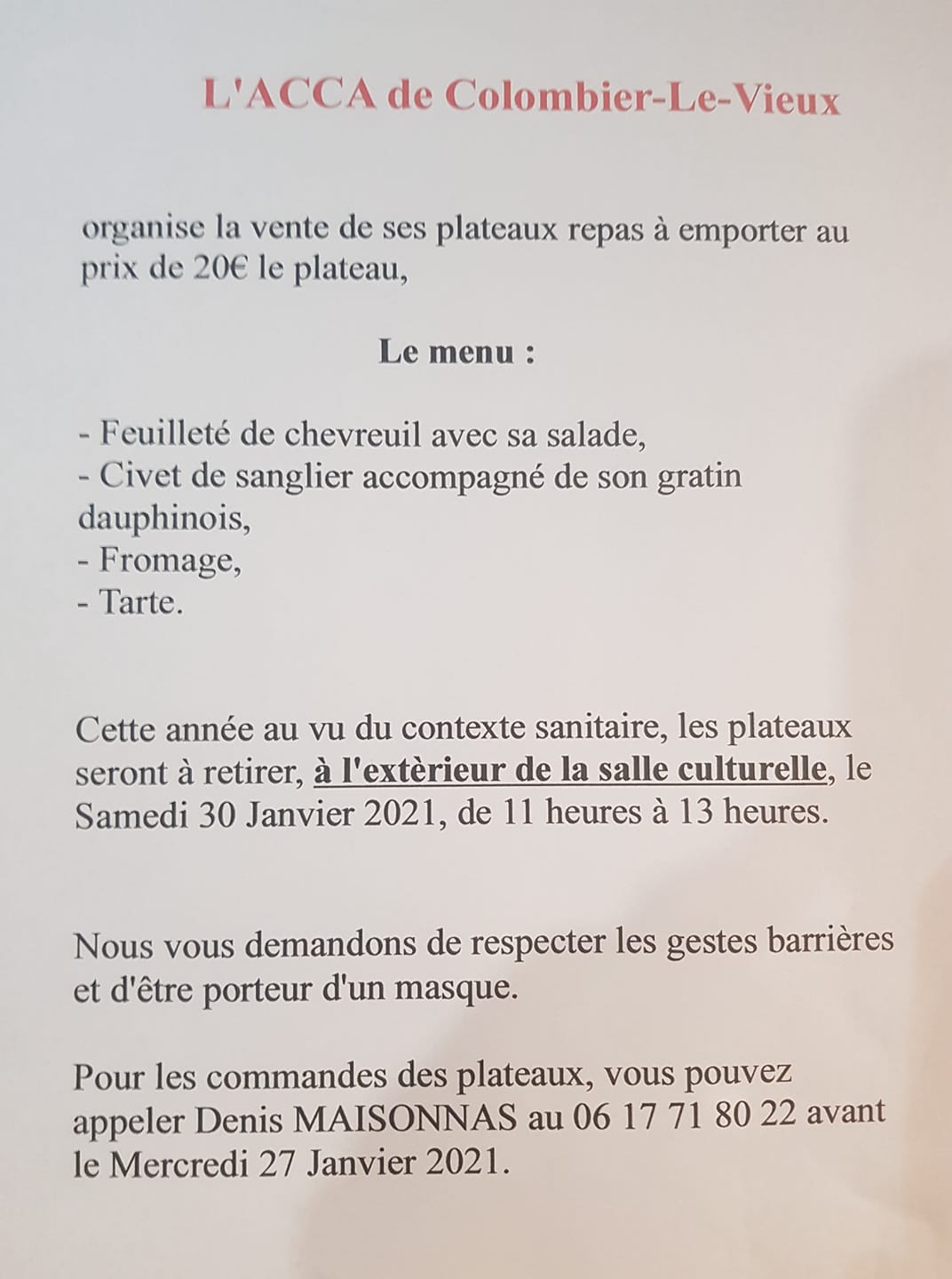 L'ACCA de Colombier-Le-Vieux

organise la vente de ses plateaux repas à emporter au prix de 20€ le plateau,

Le menu :

- Feuilleté de chevreuil avec sa salade,
- Civet de sanglier accompagné de son gratin dauphinois,
- Fromage,
- Tarte.

Cette année au vu du contexte sanitaire, les plateaux seront à retirer, à l'extèrieur de la salle culturelle, le Samedi 30 Janvier 2021, de 11 heures à 13 heures.

Nous vous demandons de respecter les gestes barrières et d'être porteur d'un masque.

Pour les commandes des plateaux, vous pouvez appeler Denis MAISONNAS au 06 17 71 80 22 avant le Mercredi 27 Janvier 2021.